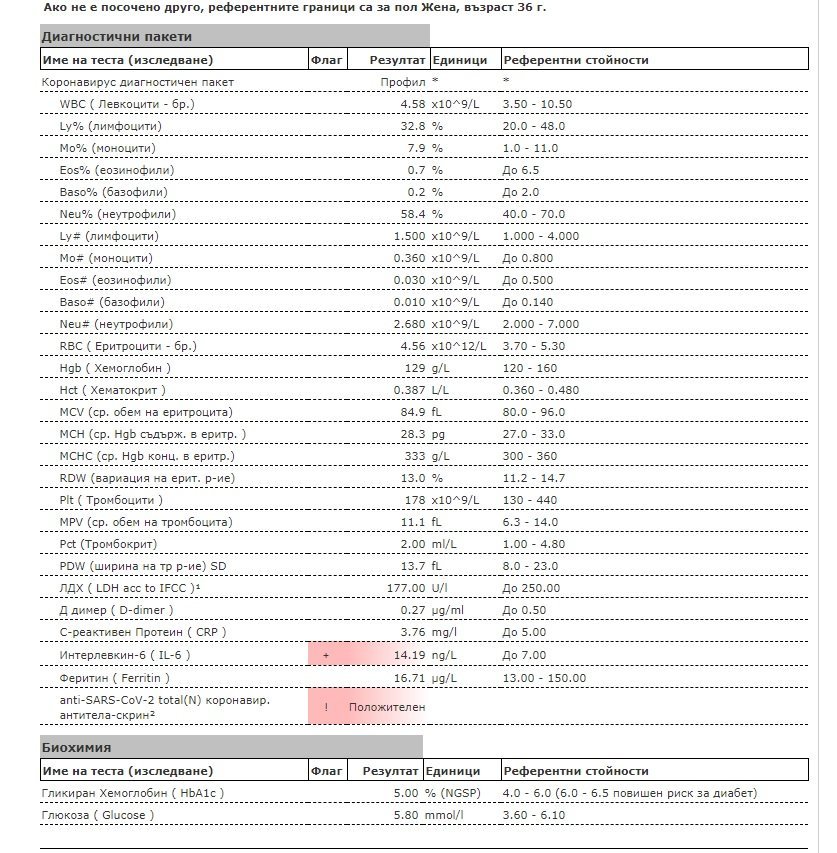 Ако не е посочено друго, референтните граници са за пол Жена, възраст 36 г.

Диагностични пакети

| Име на теста (изследване) | Флаг | Резултат | Единици | Референтни стойности |
|---|---|---|---|---|
| Коронавирус диагностичен пакет | | Профил | * | * |
| WBC ( Левкоцити - бр.) | | 4.58 | x10^9/L | 3.50 - 10.50 |
| Ly% (лимфоцити) | | 32.8 | % | 20.0 - 48.0 |
| Mo% (моноцити) | | 7.9 | % | 1.0 - 11.0 |
| Eos% (еозинофили) | | 0.7 | % | До 6.5 |
| Baso% (базофили) | | 0.2 | % | До 2.0 |
| Neu% (неутрофили) | | 58.4 | % | 40.0 - 70.0 |
| Ly# (лимфоцити) | | 1.500 | x10^9/L | 1.000 - 4.000 |
| Mo# (моноцити) | | 0.360 | x10^9/L | До 0.800 |
| Eos# (еозинофили) | | 0.030 | x10^9/L | До 0.500 |
| Baso# (базофили) | | 0.010 | x10^9/L | До 0.140 |
| Neu# (неутрофили) | | 2.680 | x10^9/L | 2.000 - 7.000 |
| RBC ( Еритроцити - бр.) | | 4.56 | x10^12/L | 3.70 - 5.30 |
| Hgb ( Хемоглобин ) | | 129 | g/L | 120 - 160 |
| Hct ( Хематокрит ) | | 0.387 | L/L | 0.360 - 0.480 |
| MCV (ср. обем на еритроцита) | | 84.9 | fL | 80.0 - 96.0 |
| MCH (ср. Hgb съдърж. в еритр. ) | | 28.3 | pg | 27.0 - 33.0 |
| MCHC (ср. Hgb конц. в еритр.) | | 333 | g/L | 300 - 360 |
| RDW (вариация на ерит. р-ие) | | 13.0 | % | 11.2 - 14.7 |
| Plt ( Тромбоцити ) | | 178 | x10^9/L | 130 - 440 |
| MPV (ср. обем на тромбоцита) | | 11.1 | fL | 6.3 - 14.0 |
| Pct (Тромбокрит) | | 2.00 | ml/L | 1.00 - 4.80 |
| PDW (ширина на тр р-ие) SD | | 13.7 | fL | 8.0 - 23.0 |
| ЛДХ ( LDH acc to IFCC )¹ | | 177.00 | U/l | До 250.00 |
| Д димер ( D-dimer ) | | 0.27 | µg/ml | До 0.50 |
| С-реактивен Протеин ( CRP ) | | 3.76 | mg/l | До 5.00 |
| Интерлевкин-6 ( IL-6 ) | + | 14.19 | ng/L | До 7.00 |
| Феритин ( Ferritin ) | | 16.71 | µg/L | 13.00 - 150.00 |
| anti-SARS-CoV-2 total(N) коронавир. антитела-скрин² | ! | Положителен | | |

Биохимия

| Име на теста (изследване) | Флаг | Резултат | Единици | Референтни стойности |
|---|---|---|---|---|
| Гликиран Хемоглобин ( HbA1c ) | | 5.00 | % (NGSP) | 4.0 - 6.0 (6.0 - 6.5 повишен риск за диабет) |
| Глюкоза ( Glucose ) | | 5.80 | mmol/l | 3.60 - 6.10 |